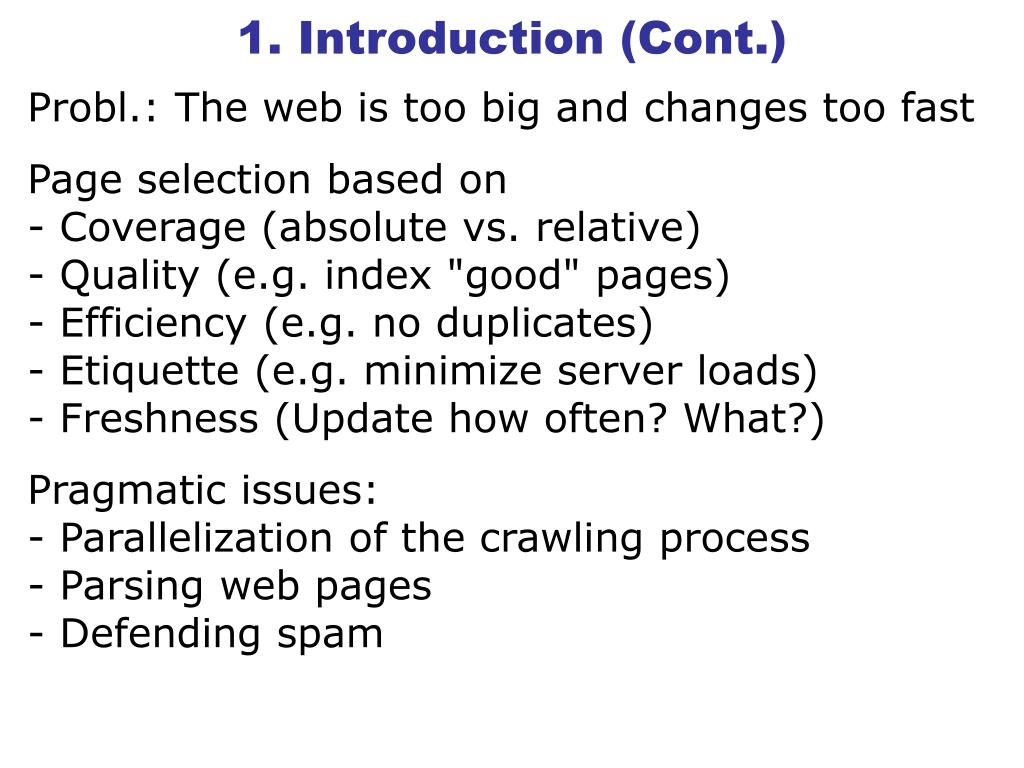 1. Introduction (Cont.)

Probl.: The web is too big and changes too fast

Page selection based on
- Coverage (absolute vs. relative)
- Quality (e.g. index "good" pages)
- Efficiency (e.g. no duplicates)
- Etiquette (e.g. minimize server loads)
- Freshness (Update how often? What?)

Pragmatic issues:
- Parallelization of the crawling process
- Parsing web pages
- Defending spam